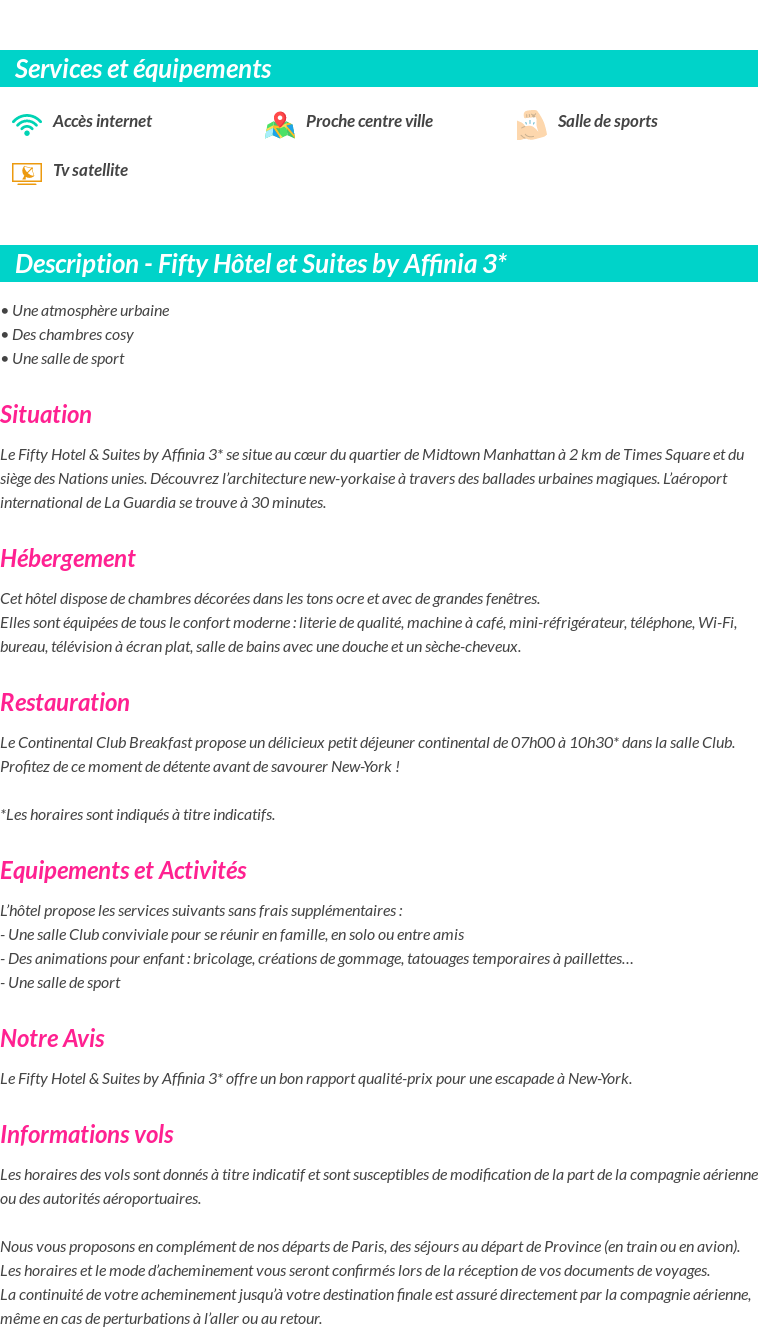 Services et équipements

Accès internet
Proche centre ville
Salle de sports
Tv satellite

Description - Fifty Hôtel et Suites by Affinia 3*

• Une atmosphère urbaine
• Des chambres cosy
• Une salle de sport

Situation

Le Fifty Hotel & Suites by Affinia 3* se situe au cœur du quartier de Midtown Manhattan à 2 km de Times Square et du siège des Nations unies. Découvrez l'architecture new-yorkaise à travers des ballades urbaines magiques. L'aéroport international de La Guardia se trouve à 30 minutes.

Hébergement

Cet hôtel dispose de chambres décorées dans les tons ocre et avec de grandes fenêtres.
Elles sont équipées de tous le confort moderne : literie de qualité, machine à café, mini-réfrigérateur, téléphone, Wi-Fi, bureau, télévision à écran plat, salle de bains avec une douche et un sèche-cheveux.

Restauration

Le Continental Club Breakfast propose un délicieux petit déjeuner continental de 07h00 à 10h30* dans la salle Club.
Profitez de ce moment de détente avant de savourer New-York !

*Les horaires sont indiqués à titre indicatifs.

Equipements et Activités

L'hôtel propose les services suivants sans frais supplémentaires :
- Une salle Club conviviale pour se réunir en famille, en solo ou entre amis
- Des animations pour enfant : bricolage, créations de gommage, tatouages temporaires à paillettes…
- Une salle de sport

Notre Avis

Le Fifty Hotel & Suites by Affinia 3* offre un bon rapport qualité-prix pour une escapade à New-York.

Informations vols

Les horaires des vols sont donnés à titre indicatif et sont susceptibles de modification de la part de la compagnie aérienne ou des autorités aéroportuaires.

Nous vous proposons en complément de nos départs de Paris, des séjours au départ de Province (en train ou en avion).
Les horaires et le mode d'acheminement vous seront confirmés lors de la réception de vos documents de voyages.
La continuité de votre acheminement jusqu'à votre destination finale est assuré directement par la compagnie aérienne, même en cas de perturbations à l'aller ou au retour.